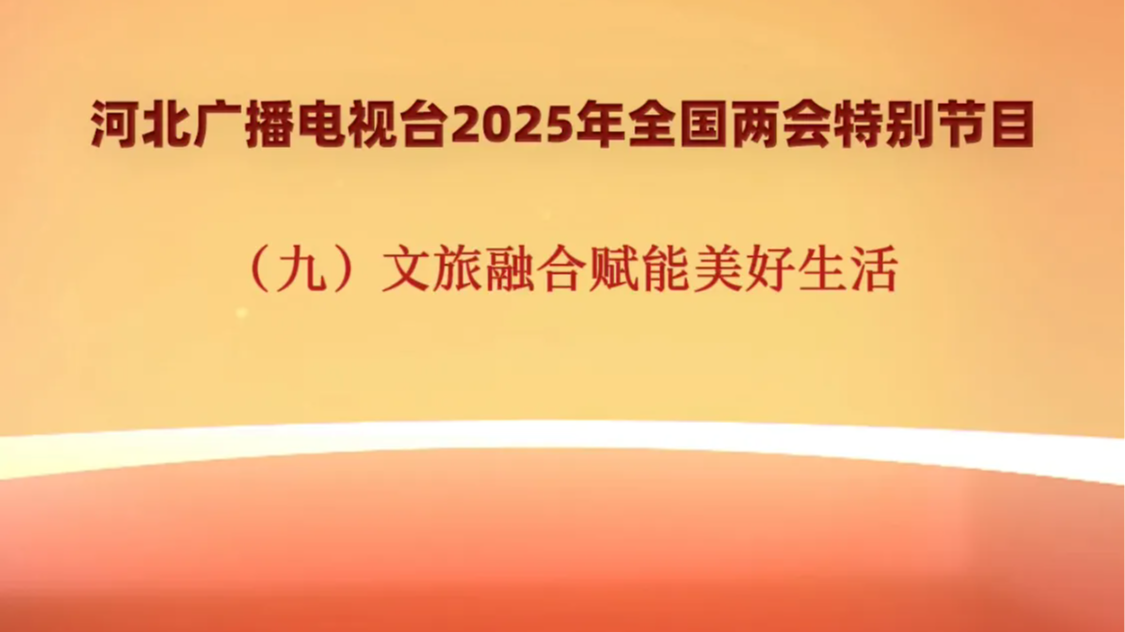 河北广播电视台2025年全国两会特别节目

（九）文旅融合赋能美好生活